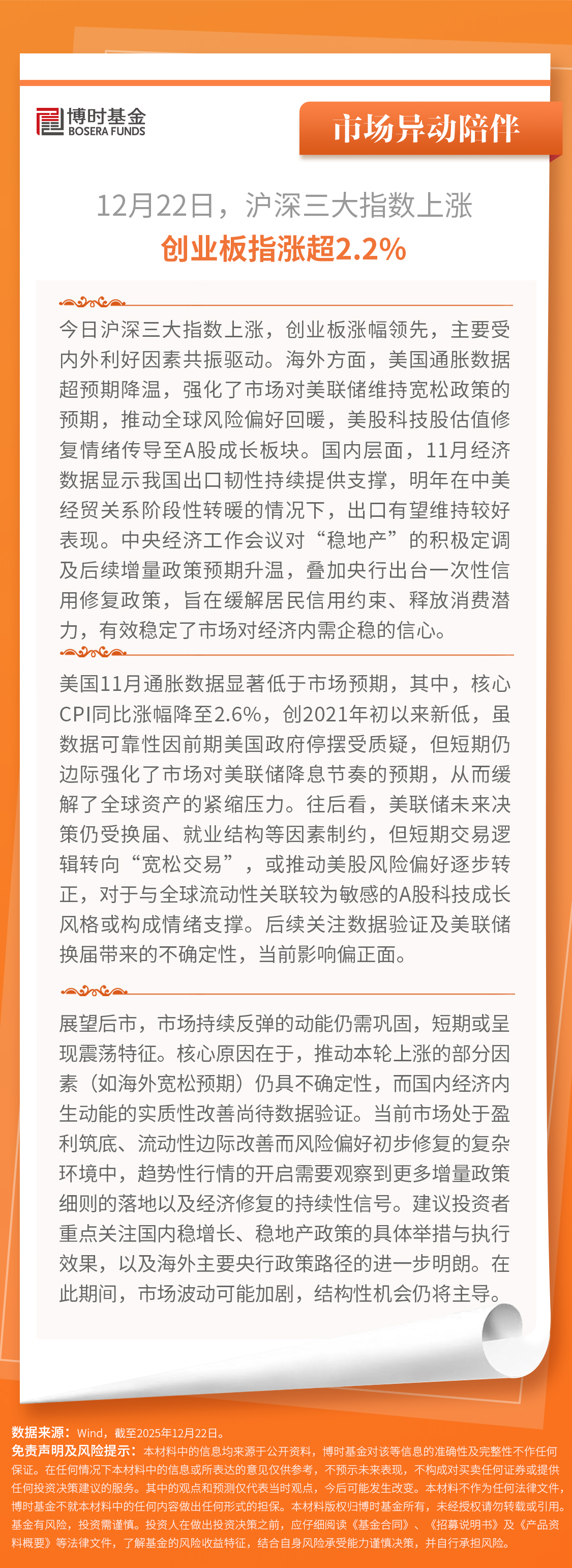 博时基金
BOSERA FUNDS

市场异动陪伴

12月22日，沪深三大指数上涨
创业板指涨超2.2%

今日沪深三大指数上涨，创业板涨幅领先，主要受内外利好因素共振驱动。海外方面，美国通胀数据超预期降温，强化了市场对美联储维持宽松政策的预期，推动全球风险偏好回暖，美股科技股估值修复情绪传导至A股成长板块。国内层面，11月经济数据显示我国出口韧性持续提供支撑，明年在中美经贸关系阶段性转暖的情况下，出口有望维持较好表现。中央经济工作会议对“稳地产”的积极定调及后续增量政策预期升温，叠加央行出台一次性信用修复政策，旨在缓解居民信用约束、释放消费潜力，有效稳定了市场对经济内需企稳的信心。

美国11月通胀数据显著低于市场预期，其中，核心CPI同比涨幅降至2.6%，创2021年初以来新低，虽数据可靠性因前期美国政府停摆受质疑，但短期仍边际强化了市场对美联储降息节奏的预期，从而缓解了全球资产的紧缩压力。往后看，美联储未来决策仍受换届、就业结构等因素制约，但短期交易逻辑转向“宽松交易”，或推动美股风险偏好逐步转正，对于与全球流动性关联较为敏感的A股科技成长风格或构成情绪支撑。后续关注数据验证及美联储换届带来的不确定性，当前影响偏正面。

展望后市，市场持续反弹的动能仍需巩固，短期或呈现震荡特征。核心原因在于，推动本轮上涨的部分因素（如海外宽松预期）仍具不确定性，而国内经济内生动能的实质性改善尚待数据验证。当前市场处于盈利筑底、流动性边际改善而风险偏好初步修复的复杂环境中，趋势性行情的开启需要观察到更多增量政策细则的落地以及经济修复的持续性信号。建议投资者重点关注国内稳增长、稳地产政策的具体举措与执行效果，以及海外主要央行政策路径的进一步明朗。在此期间，市场波动可能加剧，结构性机会仍将主导。

数据来源：Wind，截至2025年12月22日。
免责声明及风险提示：本材料中的信息均来源于公开资料，博时基金对该等信息的准确性及完整性不作任何保证。在任何情况下本材料中的信息或所表达的意见仅供参考，不预示未来表现，不构成对买卖任何证券或提供任何投资决策建议的服务。其中的观点和预测仅代表当时观点，今后可能发生改变。本材料不作为任何法律文件，博时基金不就本材料中的任何内容做出任何形式的担保。本材料版权归博时基金所有，未经授权请勿转载或引用。基金有风险，投资需谨慎。投资人在做出投资决策之前，应仔细阅读《基金合同》、《招募说明书》及《产品资料概要》等法律文件，了解基金的风险收益特征，结合自身风险承受能力谨慎决策，并自行承担风险。